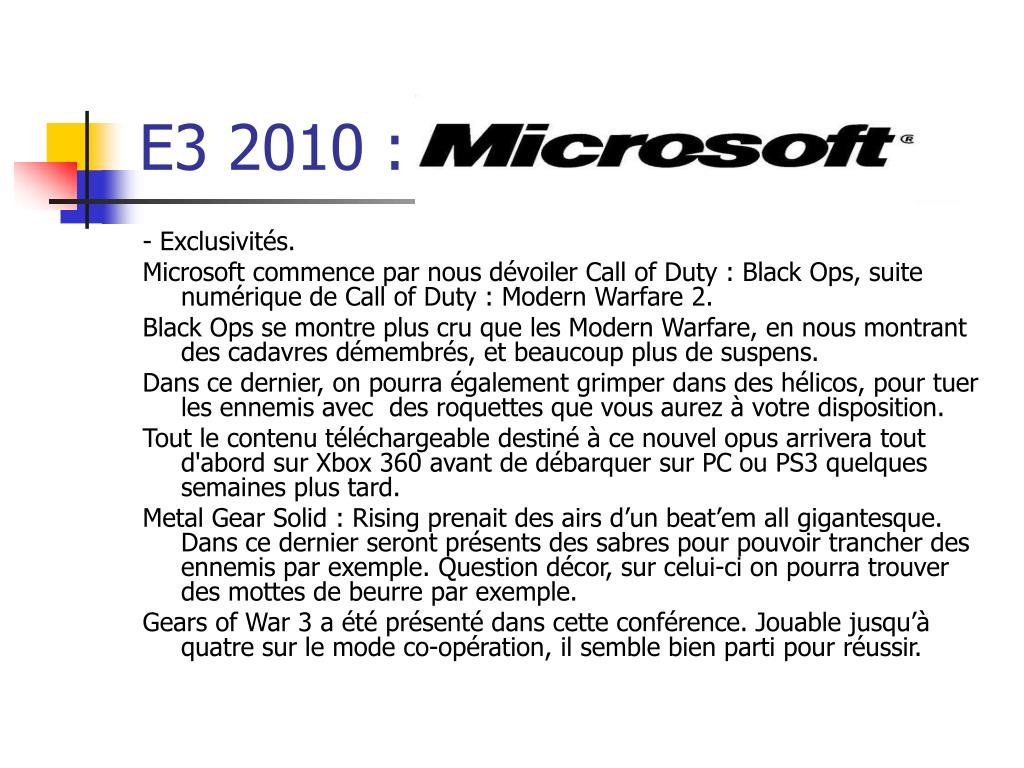 E3 2010 : Microsoft®

- Exclusivités.

Microsoft commence par nous dévoiler Call of Duty : Black Ops, suite numérique de Call of Duty : Modern Warfare 2.

Black Ops se montre plus cru que les Modern Warfare, en nous montrant des cadavres démembrés, et beaucoup plus de suspens.

Dans ce dernier, on pourra également grimper dans des hélicos, pour tuer les ennemis avec  des roquettes que vous aurez à votre disposition.

Tout le contenu téléchargeable destiné à ce nouvel opus arrivera tout d'abord sur Xbox 360 avant de débarquer sur PC ou PS3 quelques semaines plus tard.

Metal Gear Solid : Rising prenait des airs d’un beat’em all gigantesque. Dans ce dernier seront présents des sabres pour pouvoir trancher des ennemis par exemple. Question décor, sur celui-ci on pourra trouver des mottes de beurre par exemple.

Gears of War 3 a été présenté dans cette conférence. Jouable jusqu’à quatre sur le mode co-opération, il semble bien parti pour réussir.